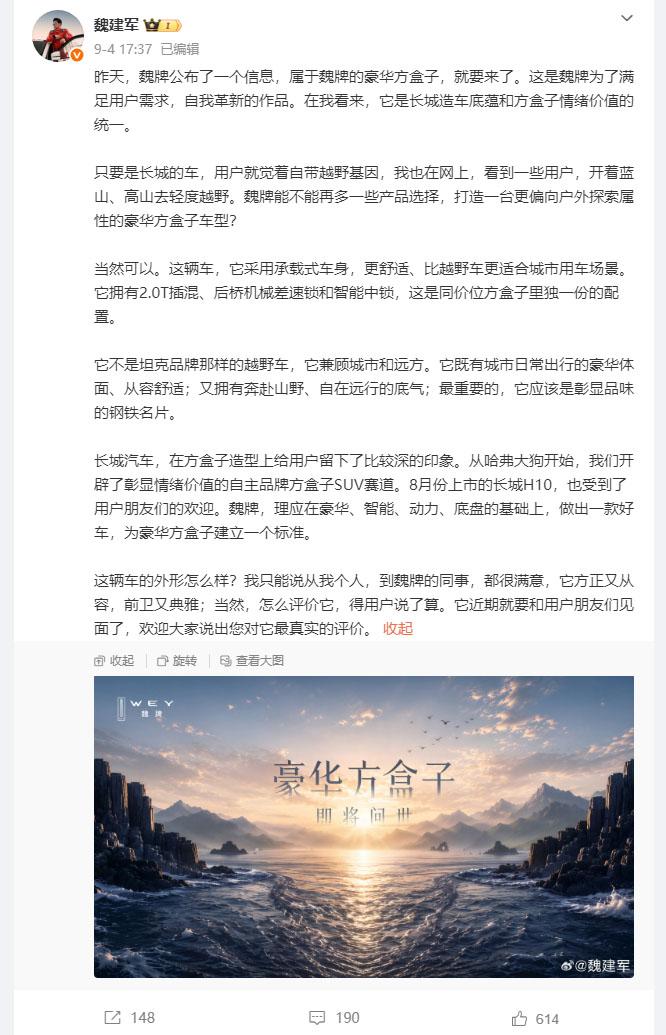 魏建军

9-4 17:37 已编辑

昨天，魏牌公布了一个信息，属于魏牌的豪华方盒子，就要来了。这是魏牌为了满足用户需求，自我革新的作品。在我看来，它是长城造车底蕴和方盒子情绪价值的统一。

只要是长城的车，用户就觉着自带越野基因，我也在网上，看到一些用户，开着蓝山、高山去轻度越野。魏牌能不能再多一些产品选择，打造一台更偏向户外探索属性的豪华方盒子车型？

当然可以。这辆车，它采用承载式车身，更舒适、比越野车更适合城市用车场景。它拥有2.0T插混、后桥机械差速锁和智能中锁，这是同价位方盒子里独一份的配置。

它不是坦克品牌那样的越野车，它兼顾城市和远方。它既有城市日常出行的豪华体面、从容舒适；又拥有奔赴山野、自在远行的底气；最重要的，它应该是彰显品味的钢铁名片。

长城汽车，在方盒子造型上给用户留下了比较深的印象。从哈弗大狗开始，我们开辟了彰显情绪价值的自主品牌方盒子SUV赛道。8月份上市的长城H10，也受到了用户朋友们的欢迎。魏牌，理应在豪华、智能、动力、底盘的基础上，做出一款好车，为豪华方盒子建立一个标准。

这辆车的外形怎么样？我只能说从我个人，到魏牌的同事，都很满意，它方正又从容，前卫又典雅；当然，怎么评价它，得用户说了算。它近期就要和用户朋友们见面了，欢迎大家说出您对它最真实的评价。 收起

收起 旋转 查看大图

WEY 魏牌

豪华方盒子
即将问世

@魏建军

148 190 614